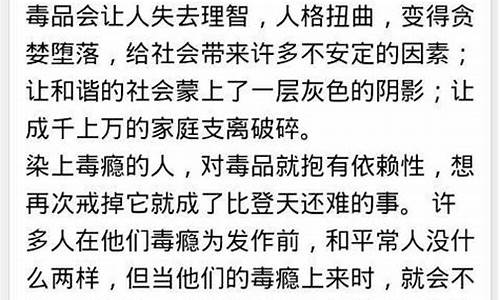 毒品会让人失去理智，人格扭曲，变得贪婪堕落，给社会带来许多不安定的因素；让和谐的社会蒙上了一层灰色的阴影；让成千上万的家庭支离破碎。
染上毒瘾的人，对毒品就抱有依赖性，想再次戒掉它就成了比登天还难的事。 许多人在他们毒瘾为发作前，和平常人没什么两样，但当他们的毒瘾上来时，就会不